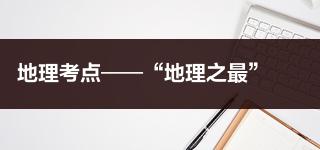 地理考点——“地理之最”